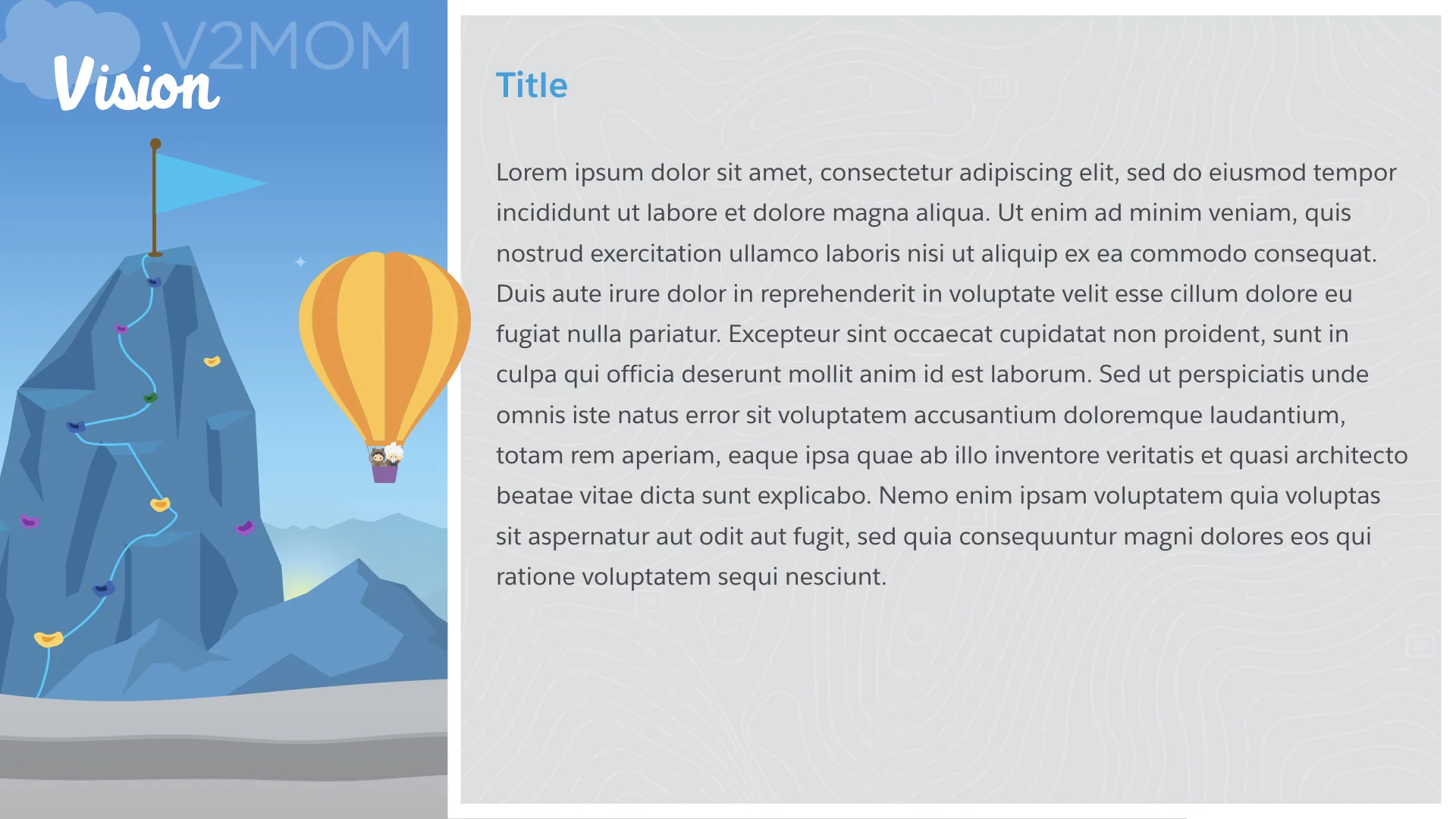 V2MOM

Vision

Title

Lorem ipsum dolor sit amet, consectetur adipiscing elit, sed do eiusmod tempor incididunt ut labore et dolore magna aliqua. Ut enim ad minim veniam, quis nostrud exercitation ullamco laboris nisi ut aliquip ex ea commodo consequat. Duis aute irure dolor in reprehenderit in voluptate velit esse cillum dolore eu fugiat nulla pariatur. Excepteur sint occaecat cupidatat non proident, sunt in culpa qui officia deserunt mollit anim id est laborum. Sed ut perspiciatis unde omnis iste natus error sit voluptatem accusantium doloremque laudantium, totam rem aperiam, eaque ipsa quae ab illo inventore veritatis et quasi architecto beatae vitae dicta sunt explicabo. Nemo enim ipsam voluptatem quia voluptas sit aspernatur aut odit aut fugit, sed quia consequuntur magni dolores eos qui ratione voluptatem sequi nesciunt.